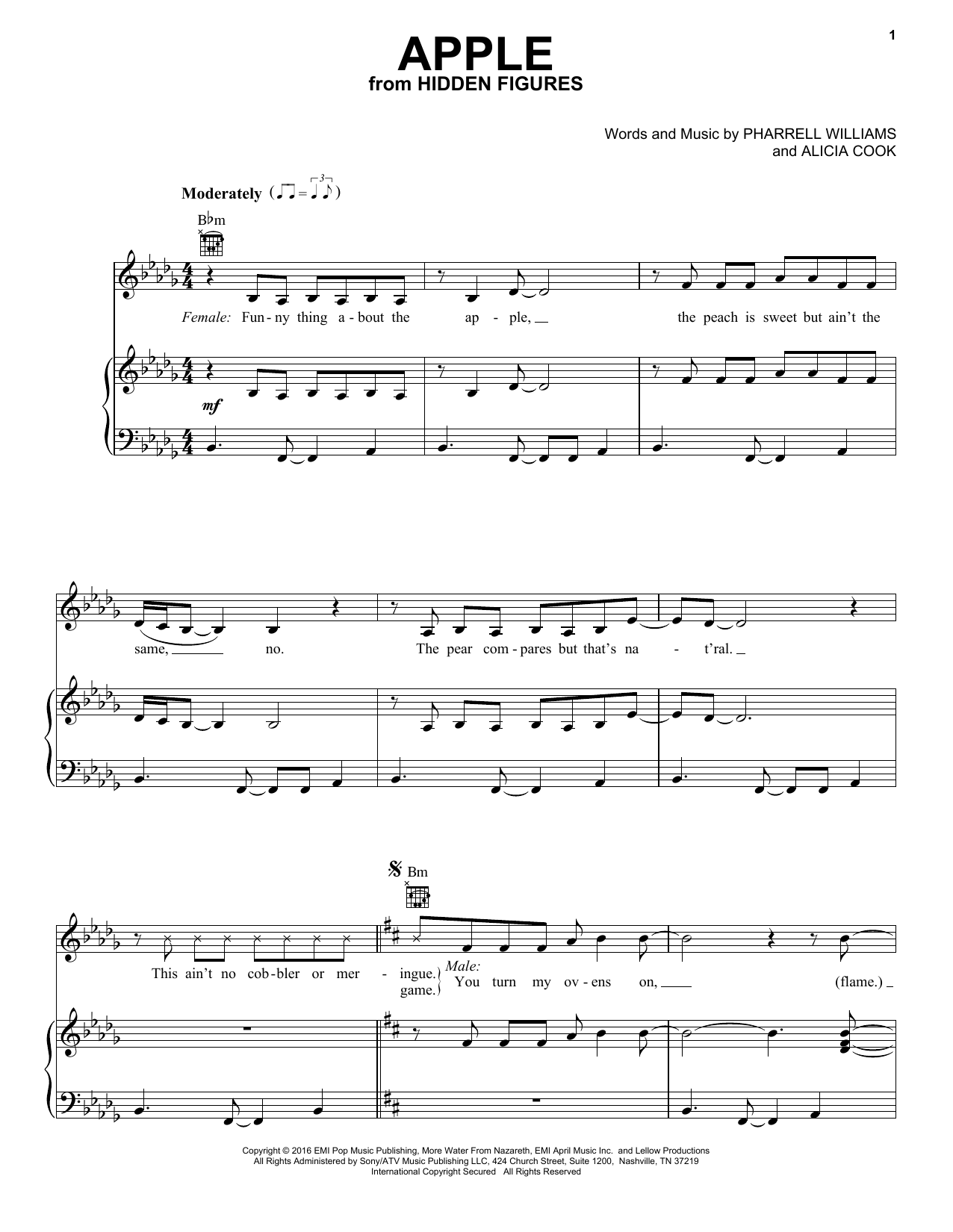 1

APPLE
from HIDDEN FIGURES

Words and Music by PHARRELL WILLIAMS
and ALICIA COOK

Moderately

B♭m

Female: Fun-ny thing a-bout the ap-ple, the peach is sweet but ain't the

mf

same, no. The pear com-pares but that's na-t'ral.

Bm

This ain't no cob-bler or mer-ingue. game. Male: You turn my ov-ens on, (flame.)

Copyright © 2016 EMI Pop Music Publishing, More Water From Nazareth, EMI April Music Inc. and Lellow Productions
All Rights Administered by Sony/ATV Music Publishing LLC, 424 Church Street, Suite 1200, Nashville, TN 37219
International Copyright Secured All Rights Reserved